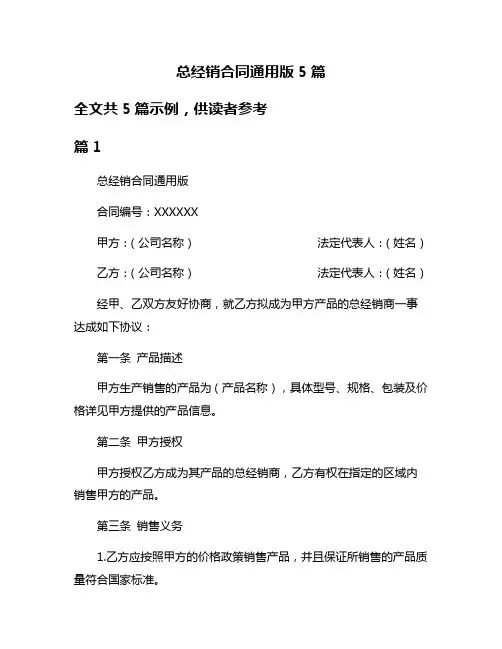 总经销合同通用版 5 篇

全文共 5 篇示例，供读者参考

篇 1

总经销合同通用版

合同编号：XXXXXX

甲方：（公司名称）　　法定代表人：（姓名）

乙方：（公司名称）　　法定代表人：（姓名）

经甲、乙双方友好协商，就乙方拟成为甲方产品的总经销商一事达成如下协议：

第一条 产品描述

甲方生产销售的产品为（产品名称），具体型号、规格、包装及价格详见甲方提供的产品信息。

第二条 甲方授权

甲方授权乙方成为其产品的总经销商，乙方有权在指定的区域内销售甲方的产品。

第三条 销售义务

1.乙方应按照甲方的价格政策销售产品，并且保证所销售的产品质量符合国家标准。